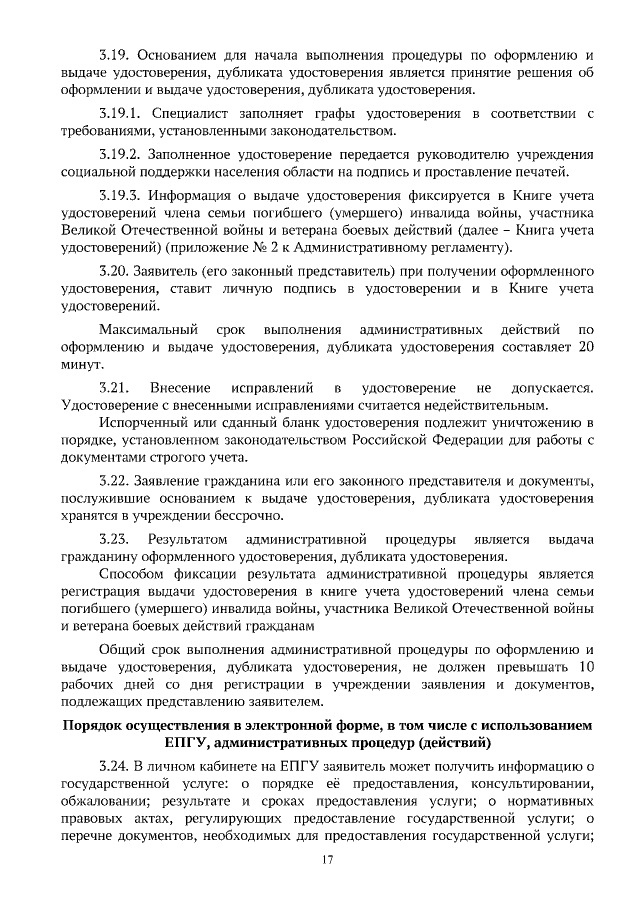 3.19. Основанием для начала выполнения процедуры по оформлению и выдаче удостоверения, дубликата удостоверения является принятие решения об оформлении и выдаче удостоверения, дубликата удостоверения.

3.19.1. Специалист заполняет графы удостоверения в соответствии с требованиями, установленными законодательством.

3.19.2. Заполненное удостоверение передается руководителю учреждения социальной поддержки населения области на подпись и проставление печатей.

3.19.3. Информация о выдаче удостоверения фиксируется в Книге учета удостоверений члена семьи погибшего (умершего) инвалида войны, участника Великой Отечественной войны и ветерана боевых действий (далее – Книга учета удостоверений) (приложение № 2 к Административному регламенту).

3.20. Заявитель (его законный представитель) при получении оформленного удостоверения, ставит личную подпись в удостоверении и в Книге учета удостоверений.

Максимальный срок выполнения административных действий по оформлению и выдаче удостоверения, дубликата удостоверения составляет 20 минут.

3.21. Внесение исправлений в удостоверение не допускается. Удостоверение с внесенными исправлениями считается недействительным.

Испорченный или сданный бланк удостоверения подлежит уничтожению в порядке, установленном законодательством Российской Федерации для работы с документами строгого учета.

3.22. Заявление гражданина или его законного представителя и документы, послужившие основанием к выдаче удостоверения, дубликата удостоверения хранятся в учреждении бессрочно.

3.23. Результатом административной процедуры является выдача гражданину оформленного удостоверения, дубликата удостоверения.

Способом фиксации результата административной процедуры является регистрация выдачи удостоверения в книге учета удостоверений члена семьи погибшего (умершего) инвалида войны, участника Великой Отечественной войны и ветерана боевых действий гражданам

Общий срок выполнения административной процедуры по оформлению и выдаче удостоверения, дубликата удостоверения, не должен превышать 10 рабочих дней со дня регистрации в учреждении заявления и документов, подлежащих представлению заявителем.

Порядок осуществления в электронной форме, в том числе с использованием ЕПГУ, административных процедур (действий)

3.24. В личном кабинете на ЕПГУ заявитель может получить информацию о государственной услуге: о порядке её предоставления, консультировании, обжаловании; результате и сроках предоставления услуги; о нормативных правовых актах, регулирующих предоставление государственной услуги; о перечне документов, необходимых для предоставления государственной услуги;

17